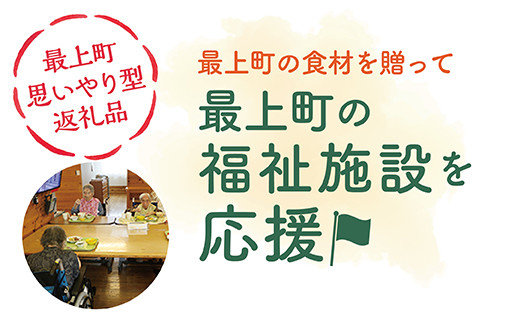 最上町
思いやり型
返礼品

最上町の食材を贈って

最上町の
福祉施設を
応援